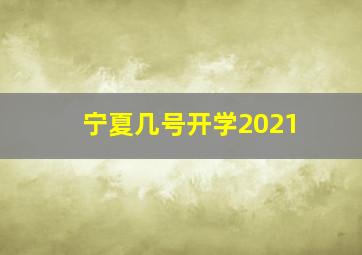 宁夏几号开学2021